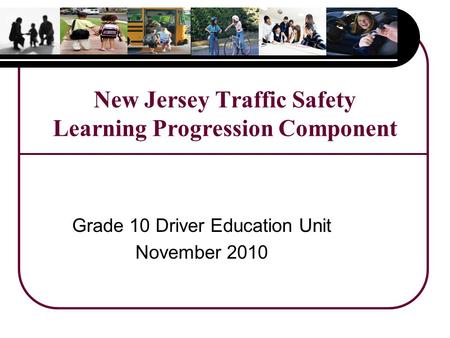 New Jersey Traffic Safety Learning Progression Component

Grade 10 Driver Education Unit
November 2010